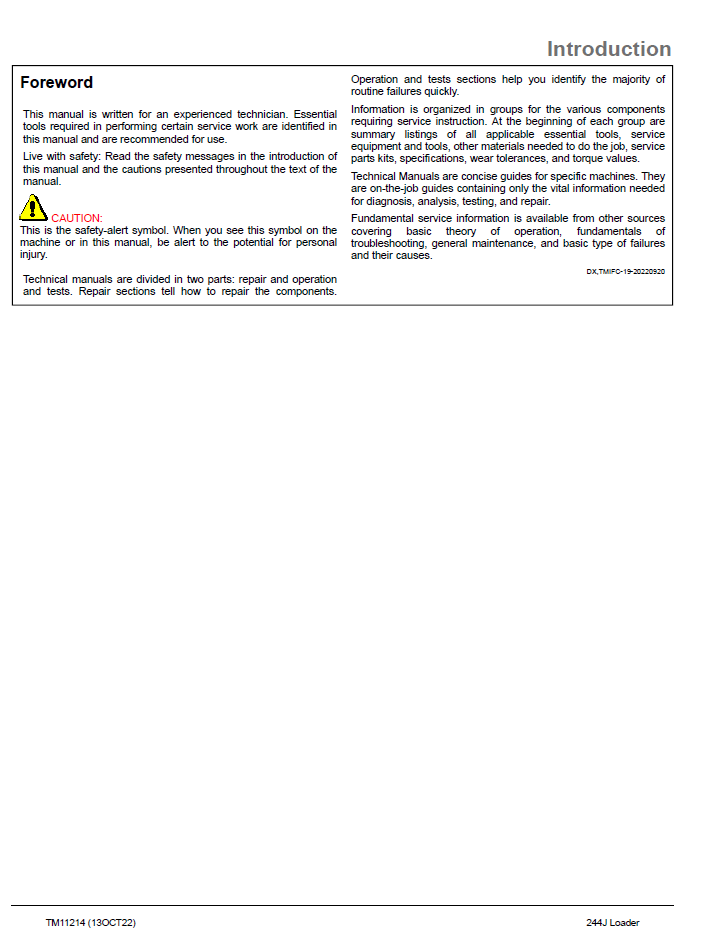 Introduction

Foreword

This manual is written for an experienced technician. Essential tools required in performing certain service work are identified in this manual and are recommended for use.

Live with safety: Read the safety messages in the introduction of this manual and the cautions presented throughout the text of the manual.

CAUTION:
This is the safety-alert symbol. When you see this symbol on the machine or in this manual, be alert to the potential for personal injury.

Technical manuals are divided in two parts: repair and operation and tests. Repair sections tell how to repair the components.

Operation and tests sections help you identify the majority of routine failures quickly.

Information is organized in groups for the various components requiring service instruction. At the beginning of each group are summary listings of all applicable essential tools, service equipment and tools, other materials needed to do the job, service parts kits, specifications, wear tolerances, and torque values.

Technical Manuals are concise guides for specific machines. They are on-the-job guides containing only the vital information needed for diagnosis, analysis, testing, and repair.

Fundamental service information is available from other sources covering basic theory of operation, fundamentals of troubleshooting, general maintenance, and basic type of failures and their causes.

DX,TMIFC-19-20220920

TM11214 (13OCT22)

244J Loader